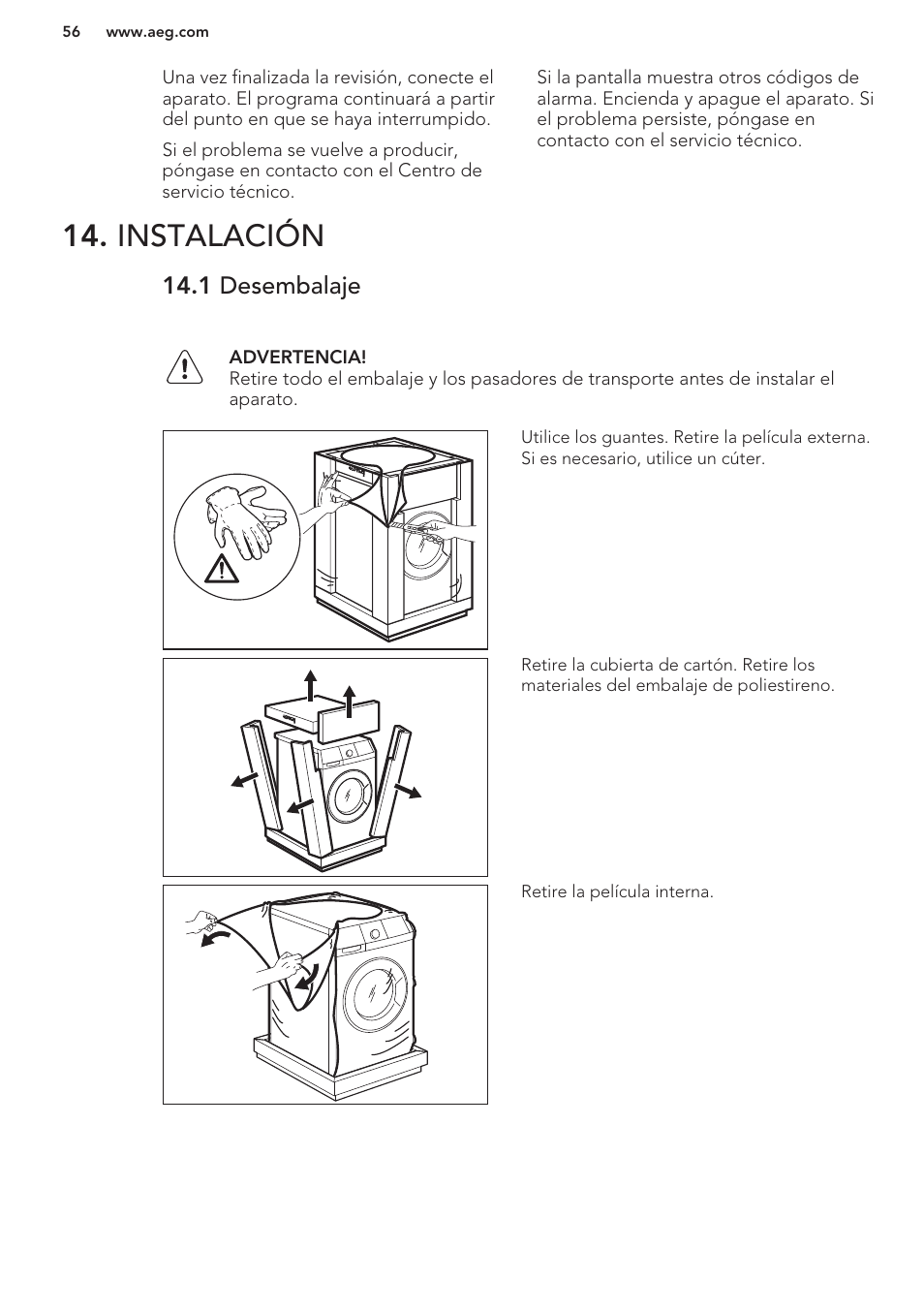 56 www.aeg.com

Una vez finalizada la revisión, conecte el aparato. El programa continuará a partir del punto en que se haya interrumpido.

Si el problema se vuelve a producir, póngase en contacto con el Centro de servicio técnico.

Si la pantalla muestra otros códigos de alarma. Encienda y apague el aparato. Si el problema persiste, póngase en contacto con el servicio técnico.

14. INSTALACIÓN

14.1 Desembalaje

ADVERTENCIA!
Retire todo el embalaje y los pasadores de transporte antes de instalar el aparato.

Utilice los guantes. Retire la película externa. Si es necesario, utilice un cúter.

Retire la cubierta de cartón. Retire los materiales del embalaje de poliestireno.

Retire la película interna.